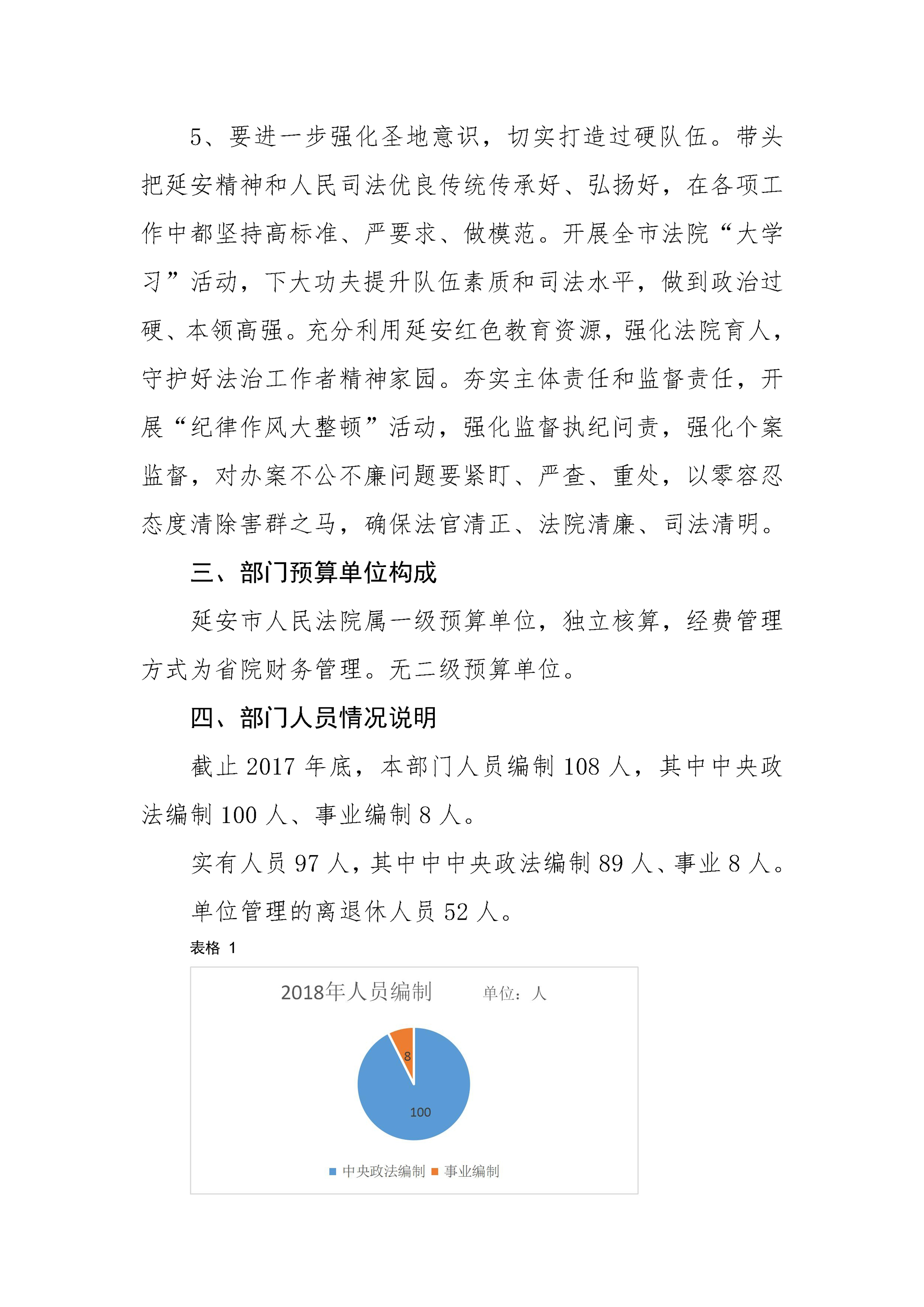 5、要进一步强化圣地意识，切实打造过硬队伍。带头把延安精神和人民司法优良传统传承好、弘扬好，在各项工作中都坚持高标准、严要求、做模范。开展全市法院“大学习”活动，下大功夫提升队伍素质和司法水平，做到政治过硬、本领高强。充分利用延安红色教育资源，强化法院育人，守护好法治工作者精神家园。夯实主体责任和监督责任，开展“纪律作风大整顿”活动，强化监督执纪问责，强化个案监督，对办案不公不廉问题要紧盯、严查、重处，以零容忍态度清除害群之马，确保法官清正、法院清廉、司法清明。

三、部门预算单位构成

延安市人民法院属一级预算单位，独立核算，经费管理方式为省院财务管理。无二级预算单位。

四、部门人员情况说明

截止 2017 年底，本部门人员编制 108 人，其中中央政法编制 100 人、事业编制 8 人。

实有人员 97 人，其中中中央政法编制 89 人、事业 8 人。

单位管理的离退休人员 52 人。

表格 1

2018年人员编制 单位：人

8

100

中央政法编制 事业编制